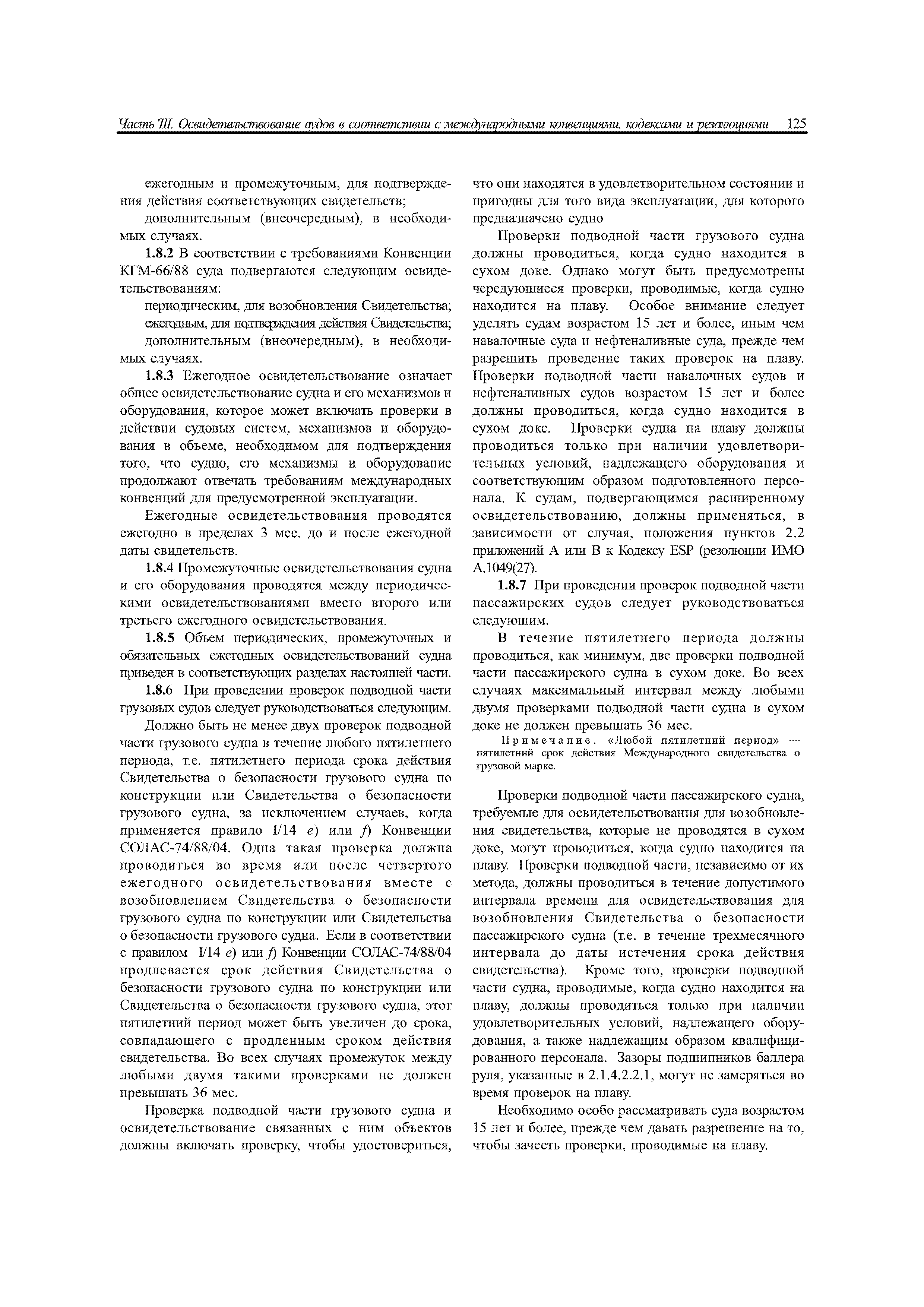 Часть III. Освидетельствование судов в соответствии с международными конвенциями, кодексами и резолюциями 125

ежегодным и промежуточным, для подтверждения действия соответствующих свидетельств;

дополнительным (внеочередным), в необходимых случаях.

1.8.2 В соответствии с требованиями Конвенции КГМ-66/88 суда подвергаются следующим освидетельствованиям:

периодическим, для возобновления Свидетельства;

ежегодным, для подтверждения действия Свидетельства;

дополнительным (внеочередным), в необходимых случаях.

1.8.3 Ежегодное освидетельствование означает общее освидетельствование судна и его механизмов и оборудования, которое может включать проверки в действии судовых систем, механизмов и оборудования в объеме, необходимом для подтверждения того, что судно, его механизмы и оборудование продолжают отвечать требованиям международных конвенций для предусмотренной эксплуатации.

Ежегодные освидетельствования проводятся ежегодно в пределах 3 мес. до и после ежегодной даты свидетельств.

1.8.4 Промежуточные освидетельствования судна и его оборудования проводятся между периодическими освидетельствованиями вместо второго или третьего ежегодного освидетельствования.

1.8.5 Объем периодических, промежуточных и обязательных ежегодных освидетельствований судна приведен в соответствующих разделах настоящей части.

1.8.6 При проведении проверок подводной части грузовых судов следует руководствоваться следующим.

Должно быть не менее двух проверок подводной части грузового судна в течение любого пятилетнего периода, т.е. пятилетнего периода срока действия Свидетельства о безопасности грузового судна по конструкции или Свидетельства о безопасности грузового судна, за исключением случаев, когда применяется правило I/14 e) или f) Конвенции СОЛАС-74/88/04. Одна такая проверка должна проводиться во время или после четвертого ежегодного освидетельствования вместе с возобновлением Свидетельства о безопасности грузового судна по конструкции или Свидетельства о безопасности грузового судна. Если в соответствии с правилом I/14 e) или f) Конвенции СОЛАС-74/88/04 продлевается срок действия Свидетельства о безопасности грузового судна по конструкции или Свидетельства о безопасности грузового судна, этот пятилетний период может быть увеличен до срока, совпадающего с продленным сроком действия свидетельства. Во всех случаях промежуток между любыми двумя такими проверками не должен превышать 36 мес.

Проверка подводной части грузового судна и освидетельствование связанных с ним объектов должны включать проверку, чтобы удостовериться, что они находятся в удовлетворительном состоянии и пригодны для того вида эксплуатации, для которого предназначено судно

Проверки подводной части грузового судна должны проводиться, когда судно находится в сухом доке. Однако могут быть предусмотрены чередующиеся проверки, проводимые, когда судно находится на плаву. Особое внимание следует уделять судам возрастом 15 лет и более, иным чем навалочные суда и нефтеналивные суда, прежде чем разрешить проведение таких проверок на плаву. Проверки подводной части навалочных судов и нефтеналивных судов возрастом 15 лет и более должны проводиться, когда судно находится в сухом доке. Проверки судна на плаву должны проводиться только при наличии удовлетворительных условий, надлежащего оборудования и соответствующим образом подготовленного персонала. К судам, подвергающимся расширенному освидетельствованию, должны применяться, в зависимости от случая, положения пунктов 2.2 приложений А или В к Кодексу ESP (резолюции ИМО А.1049(27).

1.8.7 При проведении проверок подводной части пассажирских судов следует руководствоваться следующим.

В течение пятилетнего периода должны проводиться, как минимум, две проверки подводной части пассажирского судна в сухом доке. Во всех случаях максимальный интервал между любыми двумя проверками подводной части судна в сухом доке не должен превышать 36 мес.

Примечание. «Любой пятилетний период» — пятилетний срок действия Международного свидетельства о грузовой марке.

Проверки подводной части пассажирского судна, требуемые для освидетельствования для возобновления свидетельства, которые не проводятся в сухом доке, могут проводиться, когда судно находится на плаву. Проверки подводной части, независимо от их метода, должны проводиться в течение допустимого интервала времени для освидетельствования для возобновления Свидетельства о безопасности пассажирского судна (т.е. в течение трехмесячного интервала до даты истечения срока действия свидетельства). Кроме того, проверки подводной части судна, проводимые, когда судно находится на плаву, должны проводиться только при наличии удовлетворительных условий, надлежащего оборудования, а также надлежащим образом квалифицированного персонала. Зазоры подшипников баллера руля, указанные в 2.1.4.2.2.1, могут не замеряться во время проверок на плаву.

Необходимо особо рассматривать суда возрастом 15 лет и более, прежде чем давать разрешение на то, чтобы зачесть проверки, проводимые на плаву.